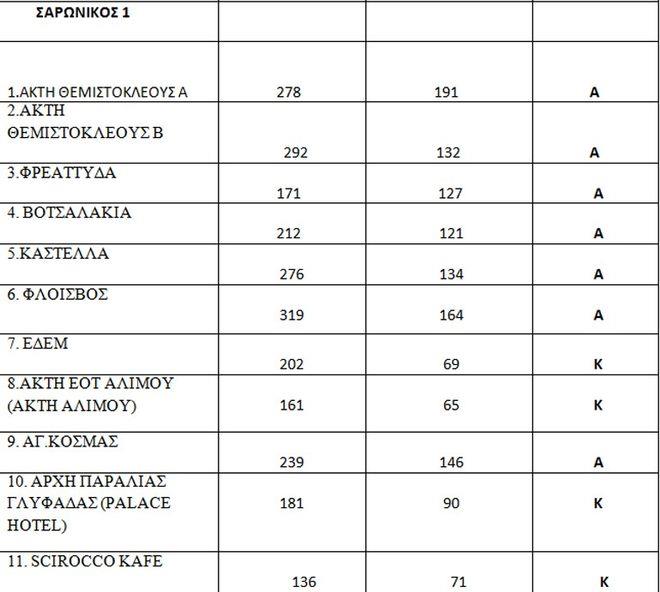 | ΣΑΡΩΝΙΚΟΣ 1 | | | |
|---|---|---|---|
| 1.ΑΚΤΗ ΘΕΜΙΣΤΟΚΛΕΟΥΣ Α | 278 | 191 | Α |
| 2.ΑΚΤΗ ΘΕΜΙΣΤΟΚΛΕΟΥΣ Β | 292 | 132 | Α |
| 3.ΦΡΕΑΤΤΥΔΑ | 171 | 127 | Α |
| 4. ΒΟΤΣΑΛΑΚΙΑ | 212 | 121 | Α |
| 5.ΚΑΣΤΕΛΛΑ | 276 | 134 | Α |
| 6. ΦΛΟΙΣΒΟΣ | 319 | 164 | Α |
| 7. ΕΔΕΜ | 202 | 69 | Κ |
| 8.ΑΚΤΗ ΕΟΤ ΑΛΙΜΟΥ (ΑΚΤΗ ΑΛΙΜΟΥ) | 161 | 65 | Κ |
| 9. ΑΓ.ΚΟΣΜΑΣ | 239 | 146 | Α |
| 10. ΑΡΧΗ ΠΑΡΑΛΙΑΣ ΓΛΥΦΑΔΑΣ (PALACE HOTEL) | 181 | 90 | Κ |
| 11. SCIROCCO KAFE | 136 | 71 | Κ |